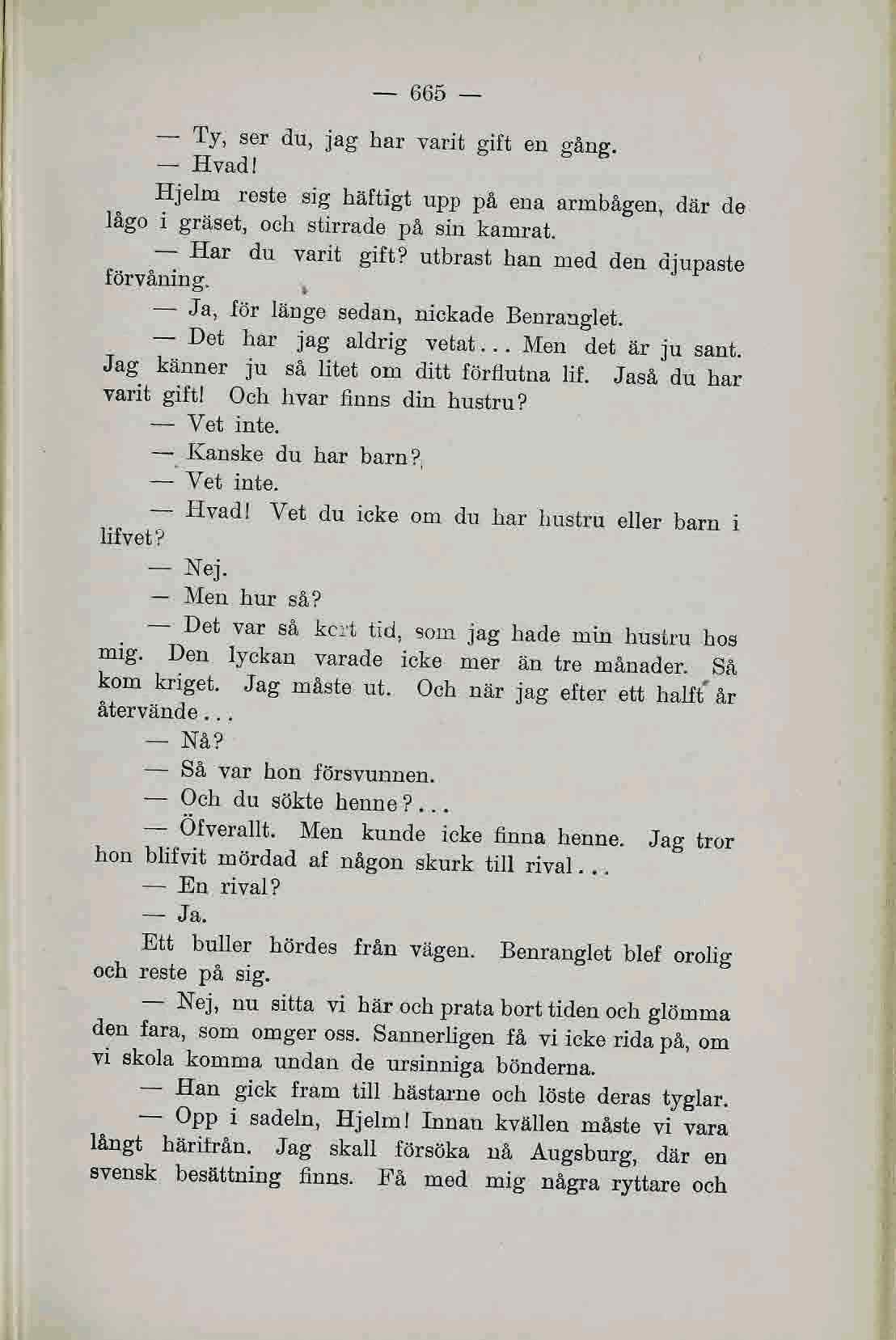 — 665 —

— Ty, ser du, jag har varit gift en gång.

— Hvad!

Hjelm reste sig häftigt upp på ena armbågen, där de lågo i gräset, och stirrade på sin kamrat.

— Har du varit gift? utbrast han med den djupaste förvåning.

— Ja, för länge sedan, nickade Benranglet.

— Det har jag aldrig vetat... Men det är ju sant. Jag känner ju så litet om ditt förflutna lif. Jaså du har varit gift! Och hvar finns din hustru?

— Vet inte.

— Kanske du har barn?

— Vet inte.

— Hvad! Vet du icke om du har hustru eller barn i lifvet?

— Nej.

— Men hur så?

— Det var så kort tid, som jag hade min hustru hos mig. Den lyckan varade icke mer än tre månader. Så kom kriget. Jag måste ut. Och när jag efter ett halft år återvände...

— Nå?

— Så var hon försvunnen.

— Och du sökte henne?...

— Öfverallt. Men kunde icke finna henne. Jag tror hon blifvit mördad af någon skurk till rival...

— En rival?

— Ja.

Ett buller hördes från vägen. Benranglet blef orolig och reste på sig.

— Nej, nu sitta vi här och prata bort tiden och glömma den fara, som omger oss. Sannerligen få vi icke rida på, om vi skola komma undan de ursinniga bönderna.

— Han gick fram till hästarne och löste deras tyglar.

— Opp i sadeln, Hjelm! Innan kvällen måste vi vara långt härifrån. Jag skall försöka nå Augsburg, där en svensk besättning finns. Få med mig några ryttare och